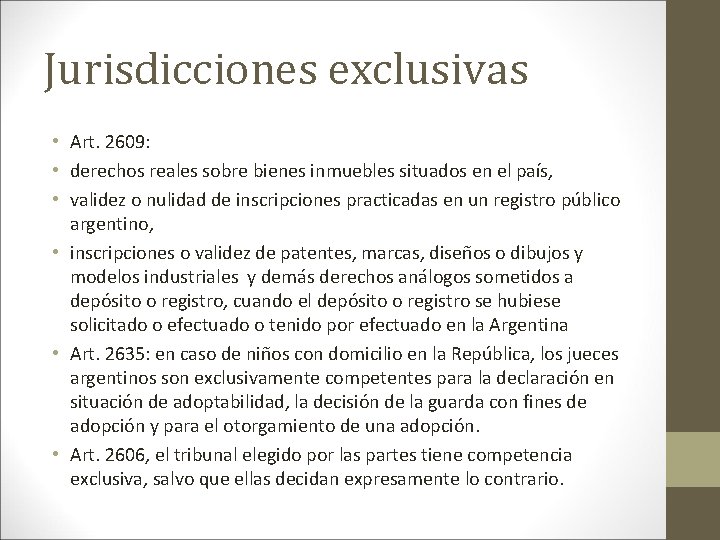 Jurisdicciones exclusivas

• Art. 2609:
• derechos reales sobre bienes inmuebles situados en el país,
• validez o nulidad de inscripciones practicadas en un registro público argentino,
• inscripciones o validez de patentes, marcas, diseños o dibujos y modelos industriales y demás derechos análogos sometidos a depósito o registro, cuando el depósito o registro se hubiese solicitado o efectuado o tenido por efectuado en la Argentina
• Art. 2635: en caso de niños con domicilio en la República, los jueces argentinos son exclusivamente competentes para la declaración en situación de adoptabilidad, la decisión de la guarda con fines de adopción y para el otorgamiento de una adopción.
• Art. 2606, el tribunal elegido por las partes tiene competencia exclusiva, salvo que ellas decidan expresamente lo contrario.